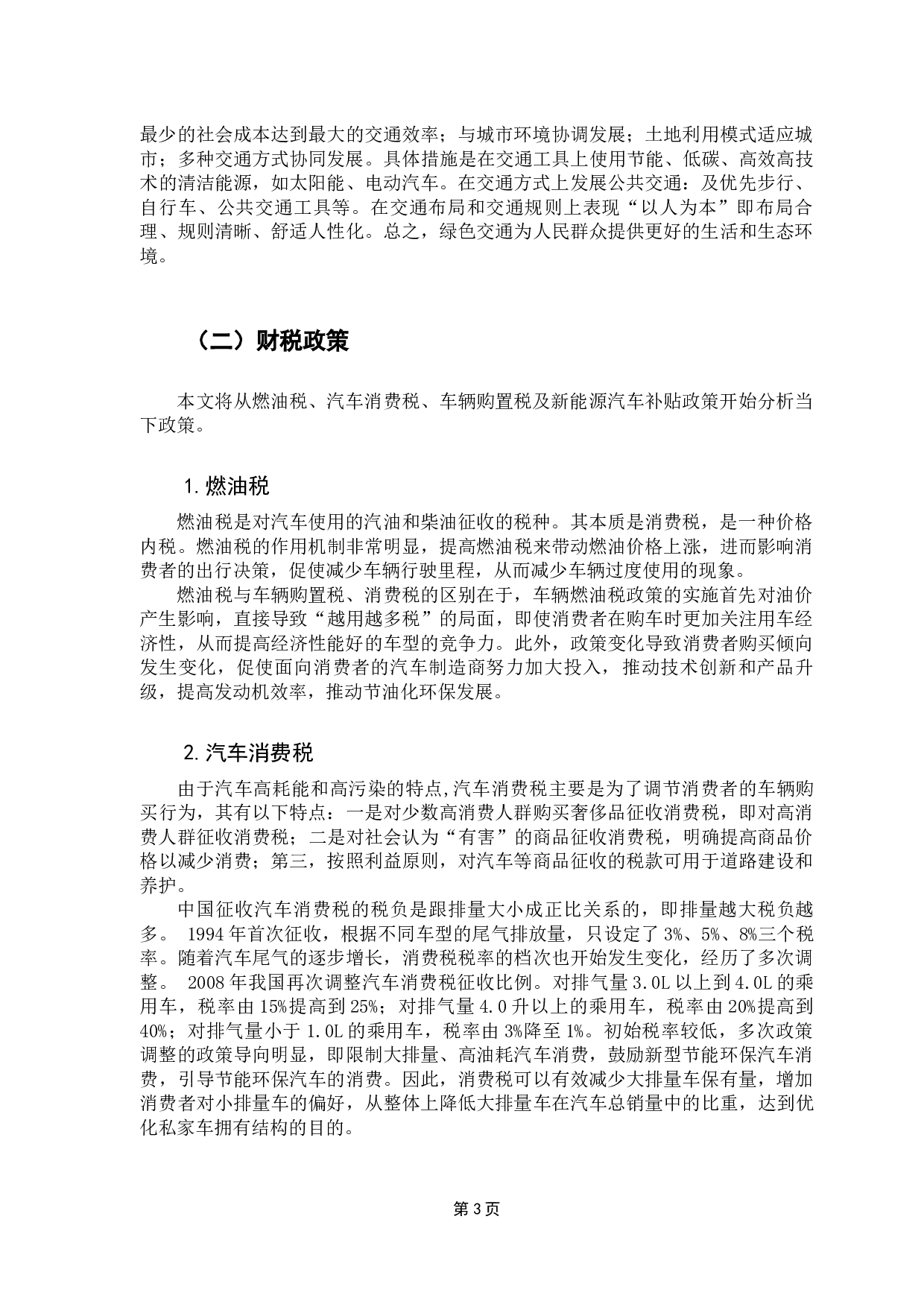 最少的社会成本达到最大的交通效率；与城市环境协调发展；土地利用模式适应城市；多种交通方式协同发展。具体措施是在交通工具上使用节能、低碳、高效高技术的清洁能源，如太阳能、电动汽车。在交通方式上发展公共交通：及优先步行、自行车、公共交通工具等。在交通布局和交通规则上表现“以人为本”即布局合理、规则清晰、舒适人性化。总之，绿色交通为人民群众提供更好的生活和生态环境。

（二）财税政策

本文将从燃油税、汽车消费税、车辆购置税及新能源汽车补贴政策开始分析当下政策。

1. 燃油税

燃油税是对汽车使用的汽油和柴油征收的税种。其本质是消费税，是一种价格内税。燃油税的作用机制非常明显，提高燃油税来带动燃油价格上涨，进而影响消费者的出行决策，促使减少车辆行驶里程，从而减少车辆过度使用的现象。

燃油税与车辆购置税、消费税的区别在于，车辆燃油税政策的实施首先对油价产生影响，直接导致“越用越多税”的局面，即使消费者在购车时更加关注用车经济性，从而提高经济性能好的车型的竞争力。此外，政策变化导致消费者购买倾向发生变化，促使面向消费者的汽车制造商努力加大投入，推动技术创新和产品升级，提高发动机效率，推动节油化环保发展。

2. 汽车消费税

由于汽车高耗能和高污染的特点,汽车消费税主要是为了调节消费者的车辆购买行为，其有以下特点：一是对少数高消费人群购买奢侈品征收消费税，即对高消费人群征收消费税；二是对社会认为“有害”的商品征收消费税，明确提高商品价格以减少消费；第三，按照利益原则，对汽车等商品征收的税款可用于道路建设和养护。

中国征收汽车消费税的税负是跟排量大小成正比关系的，即排量越大税负越多。 1994 年首次征收，根据不同车型的尾气排放量，只设定了 3%、5%、8%三个税率。随着汽车尾气的逐步增长，消费税税率的档次也开始发生变化，经历了多次调整。 2008 年我国再次调整汽车消费税征收比例。对排气量 3.0L 以上到 4.0L 的乘用车，税率由 15%提高到 25%；对排气量 4.0 升以上的乘用车，税率由 20%提高到 40%；对排气量小于 1.0L 的乘用车，税率由 3%降至 1%。初始税率较低，多次政策调整的政策导向明显，即限制大排量、高油耗汽车消费，鼓励新型节能环保汽车消费，引导节能环保汽车的消费。因此，消费税可以有效减少大排量车保有量，增加消费者对小排量车的偏好，从整体上降低大排量车在汽车总销量中的比重，达到优化私家车拥有结构的目的。

第 3 页